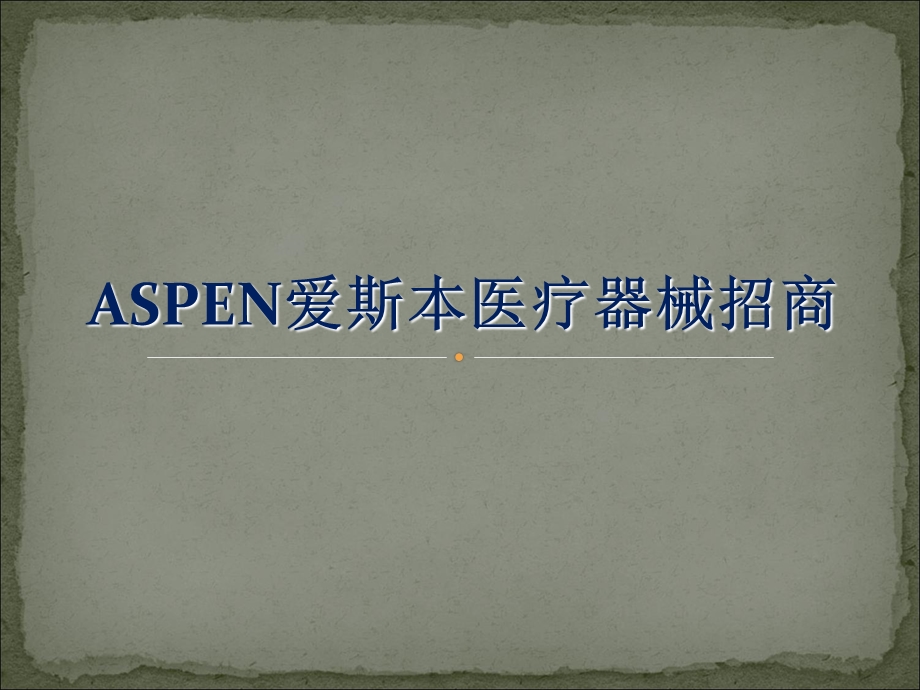 ASPEN爱斯本医疗器械招商